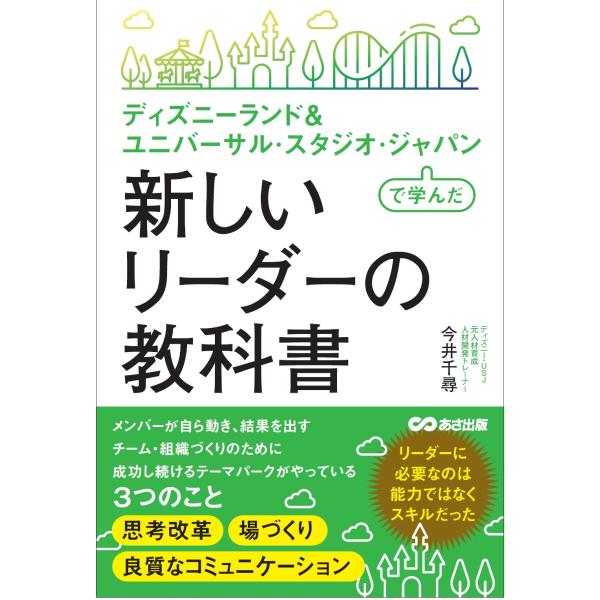 ディズニーランド&
ユニバーサル・スタジオ・ジャパン

で学んだ

新しい
リーダーの
教科書

ディズニー・USJ
元人材育成
人材開発トレーナー
今井千尋

あさ出版

メンバーが自ら動き、結果を出す
チーム・組織づくりのために
成功し続けるテーマパークがやっている
3つのこと

思考改革
場づくり
良質なコミュニケーション

リーダーに
必要なのは
能力ではなく
スキルだった